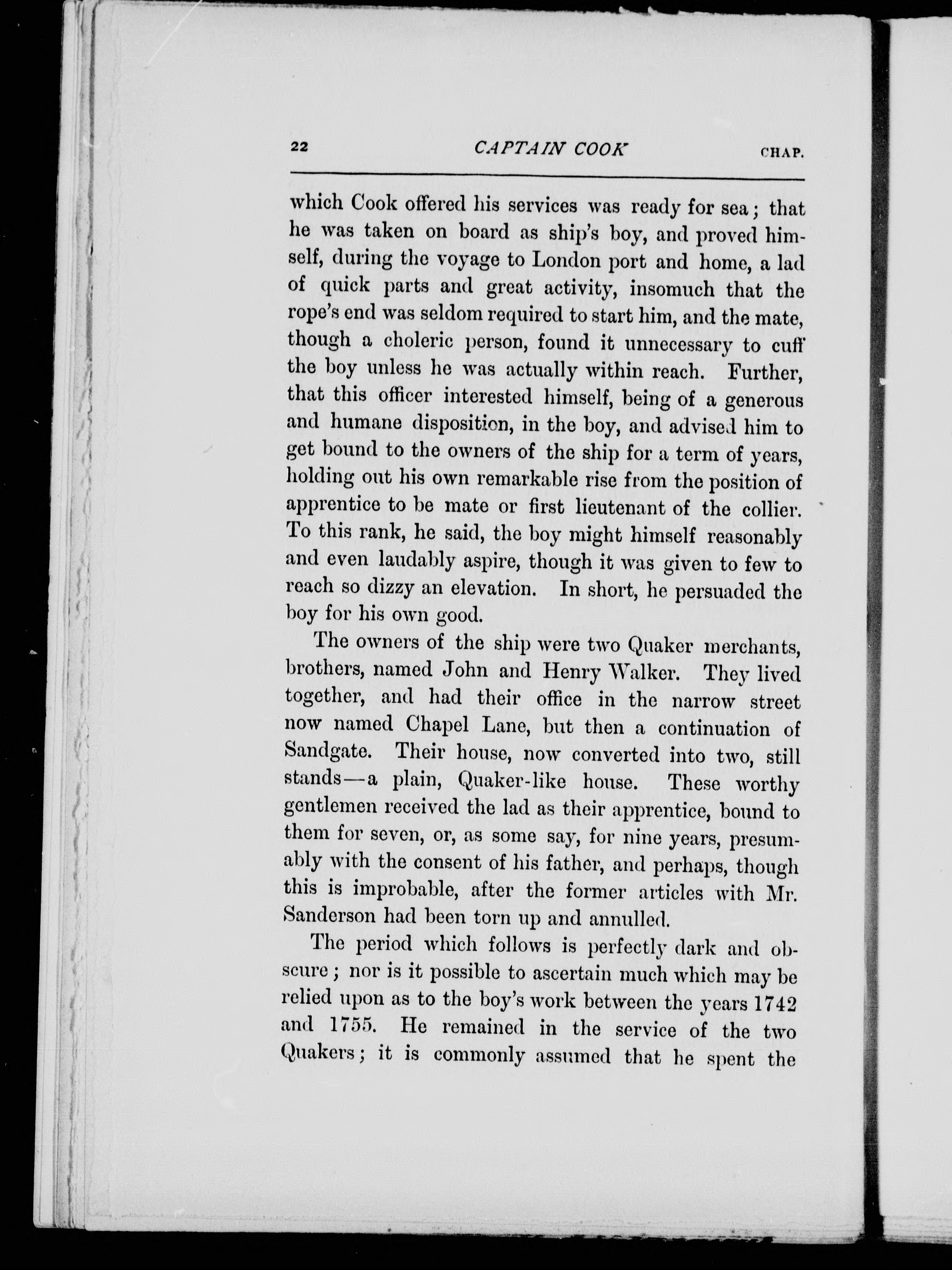 22 CAPTAIN COOK CHAP.

which Cook offered his services was ready for sea; that he was taken on board as ship's boy, and proved himself, during the voyage to London port and home, a lad of quick parts and great activity, insomuch that the rope's end was seldom required to start him, and the mate, though a choleric person, found it unnecessary to cuff the boy unless he was actually within reach. Further, that this officer interested himself, being of a generous and humane disposition, in the boy, and advised him to get bound to the owners of the ship for a term of years, holding out his own remarkable rise from the position of apprentice to be mate or first lieutenant of the collier. To this rank, he said, the boy might himself reasonably and even laudably aspire, though it was given to few to reach so dizzy an elevation. In short, he persuaded the boy for his own good.

The owners of the ship were two Quaker merchants, brothers, named John and Henry Walker. They lived together, and had their office in the narrow street now named Chapel Lane, but then a continuation of Sandgate. Their house, now converted into two, still stands—a plain, Quaker-like house. These worthy gentlemen received the lad as their apprentice, bound to them for seven, or, as some say, for nine years, presumably with the consent of his father, and perhaps, though this is improbable, after the former articles with Mr. Sanderson had been torn up and annulled.

The period which follows is perfectly dark and obscure; nor is it possible to ascertain much which may be relied upon as to the boy's work between the years 1742 and 1755. He remained in the service of the two Quakers; it is commonly assumed that he spent the